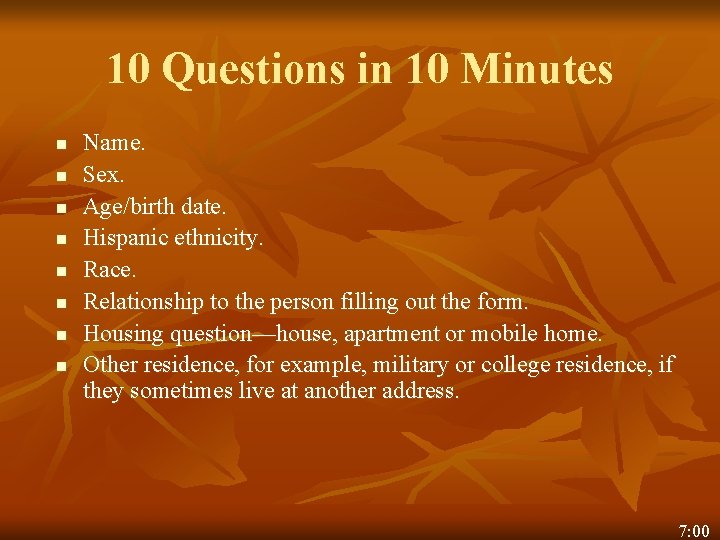 10 Questions in 10 Minutes

- Name.
- Sex.
- Age/birth date.
- Hispanic ethnicity.
- Race.
- Relationship to the person filling out the form.
- Housing question—house, apartment or mobile home.
- Other residence, for example, military or college residence, if they sometimes live at another address.

7:00